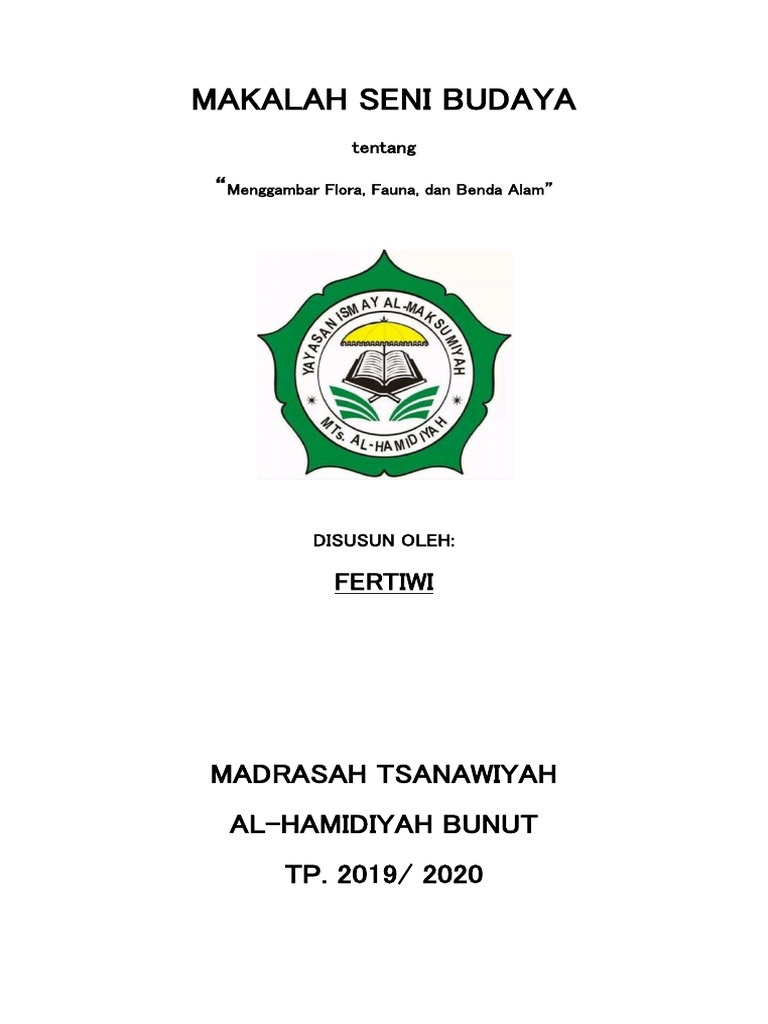 MAKALAH SENI BUDAYA

tentang

“Menggambar Flora, Fauna, dan Benda Alam”

YAYASAN ISMAY AL-MAKSUMIYAH

MTs. AL-HAMIDIYAH

DISUSUN OLEH:

FERTIWI

MADRASAH TSANAWIYAH

AL-HAMIDIYAH BUNUT

TP. 2019/ 2020